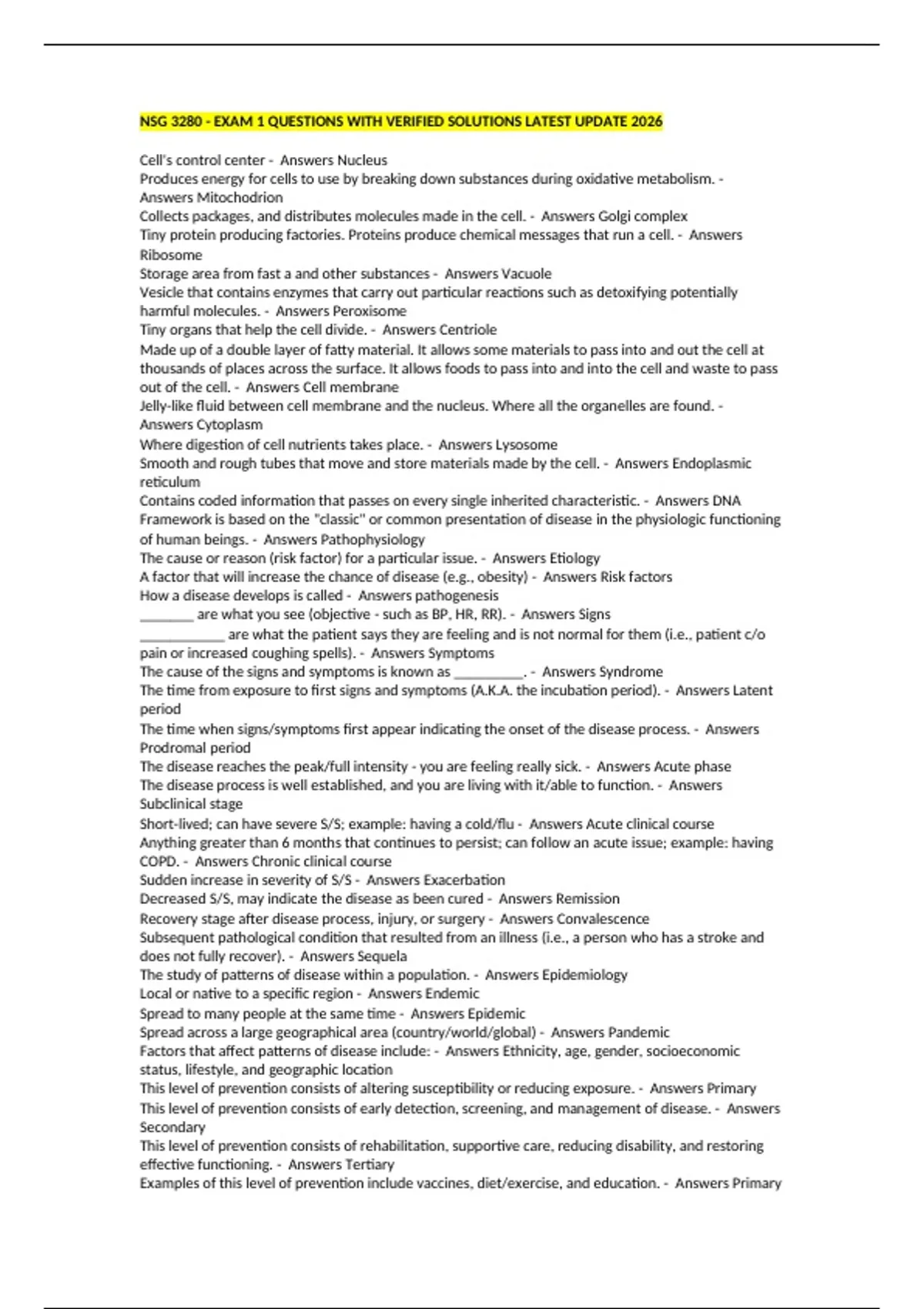 NSG 3280 - EXAM 1 QUESTIONS WITH VERIFIED SOLUTIONS LATEST UPDATE 2026

Cell's control center - Answers Nucleus
Produces energy for cells to use by breaking down substances during oxidative metabolism. - Answers Mitochodrion
Collects packages, and distributes molecules made in the cell. - Answers Golgi complex
Tiny protein producing factories. Proteins produce chemical messages that run a cell. - Answers Ribosome
Storage area from fast a and other substances - Answers Vacuole
Vesicle that contains enzymes that carry out particular reactions such as detoxifying potentially harmful molecules. - Answers Peroxisome
Tiny organs that help the cell divide. - Answers Centriole
Made up of a double layer of fatty material. It allows some materials to pass into and out the cell at thousands of places across the surface. It allows foods to pass into and into the cell and waste to pass out of the cell. - Answers Cell membrane
Jelly-like fluid between cell membrane and the nucleus. Where all the organelles are found. - Answers Cytoplasm
Where digestion of cell nutrients takes place. - Answers Lysosome
Smooth and rough tubes that move and store materials made by the cell. - Answers Endoplasmic reticulum
Contains coded information that passes on every single inherited characteristic. - Answers DNA
Framework is based on the "classic" or common presentation of disease in the physiologic functioning of human beings. - Answers Pathophysiology
The cause or reason (risk factor) for a particular issue. - Answers Etiology
A factor that will increase the chance of disease (e.g., obesity) - Answers Risk factors
How a disease develops is called - Answers pathogenesis
____ are what you see (objective - such as BP, HR, RR). - Answers Signs
____ are what the patient says they are feeling and is not normal for them (i.e., patient c/o pain or increased coughing spells). - Answers Symptoms
The cause of the signs and symptoms is known as ____. - Answers Syndrome
The time from exposure to first signs and symptoms (A.K.A. the incubation period). - Answers Latent period
The time when signs/symptoms first appear indicating the onset of the disease process. - Answers Prodromal period
The disease reaches the peak/full intensity - you are feeling really sick. - Answers Acute phase
The disease process is well established, and you are living with it/able to function. - Answers Subclinical stage
Short-lived; can have severe S/S; example: having a cold/flu - Answers Acute clinical course
Anything greater than 6 months that continues to persist; can follow an acute issue; example: having COPD. - Answers Chronic clinical course
Sudden increase in severity of S/S - Answers Exacerbation
Decreased S/S, may indicate the disease as been cured - Answers Remission
Recovery stage after disease process, injury, or surgery - Answers Convalescence
Subsequent pathological condition that resulted from an illness (i.e., a person who has a stroke and does not fully recover). - Answers Sequela
The study of patterns of disease within a population. - Answers Epidemiology
Local or native to a specific region - Answers Endemic
Spread to many people at the same time - Answers Epidemic
Spread across a large geographical area (country/world/global) - Answers Pandemic
Factors that affect patterns of disease include: - Answers Ethnicity, age, gender, socioeconomic status, lifestyle, and geographic location
This level of prevention consists of altering susceptibility or reducing exposure. - Answers Primary
This level of prevention consists of early detection, screening, and management of disease. - Answers Secondary
This level of prevention consists of rehabilitation, supportive care, reducing disability, and restoring effective functioning. - Answers Tertiary
Examples of this level of prevention include vaccines, diet/exercise, and education. - Answers Primary